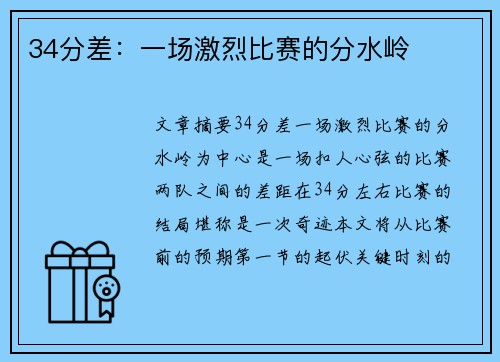 34分差：一场激烈比赛的分水岭

文章摘要34分差一场激烈比赛的分水岭为中心是一场扣人心弦的比赛两队之间的差距在34分左右比赛的结局堪称是一次奇迹本文将从比赛前的预期第一节的起伏关键时刻的